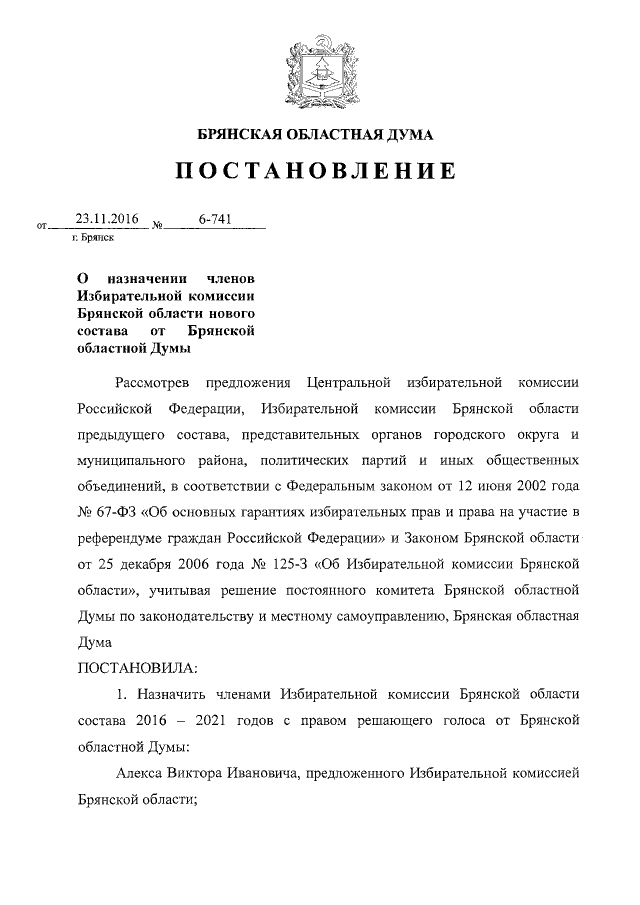 БРЯНСКАЯ ОБЛАСТНАЯ ДУМА

ПОСТАНОВЛЕНИЕ

от 23.11.2016 № 6-741
г. Брянск

О назначении членов Избирательной комиссии Брянской области нового состава от Брянской областной Думы

Рассмотрев предложения Центральной избирательной комиссии Российской Федерации, Избирательной комиссии Брянской области предыдущего состава, представительных органов городского округа и муниципального района, политических партий и иных общественных объединений, в соответствии с Федеральным законом от 12 июня 2002 года № 67-ФЗ «Об основных гарантиях избирательных прав и права на участие в референдуме граждан Российской Федерации» и Законом Брянской области от 25 декабря 2006 года № 125-З «Об Избирательной комиссии Брянской области», учитывая решение постоянного комитета Брянской областной Думы по законодательству и местному самоуправлению, Брянская областная Дума

ПОСТАНОВИЛА:

1. Назначить членами Избирательной комиссии Брянской области состава 2016 – 2021 годов с правом решающего голоса от Брянской областной Думы:

Алекса Виктора Ивановича, предложенного Избирательной комиссией Брянской области;